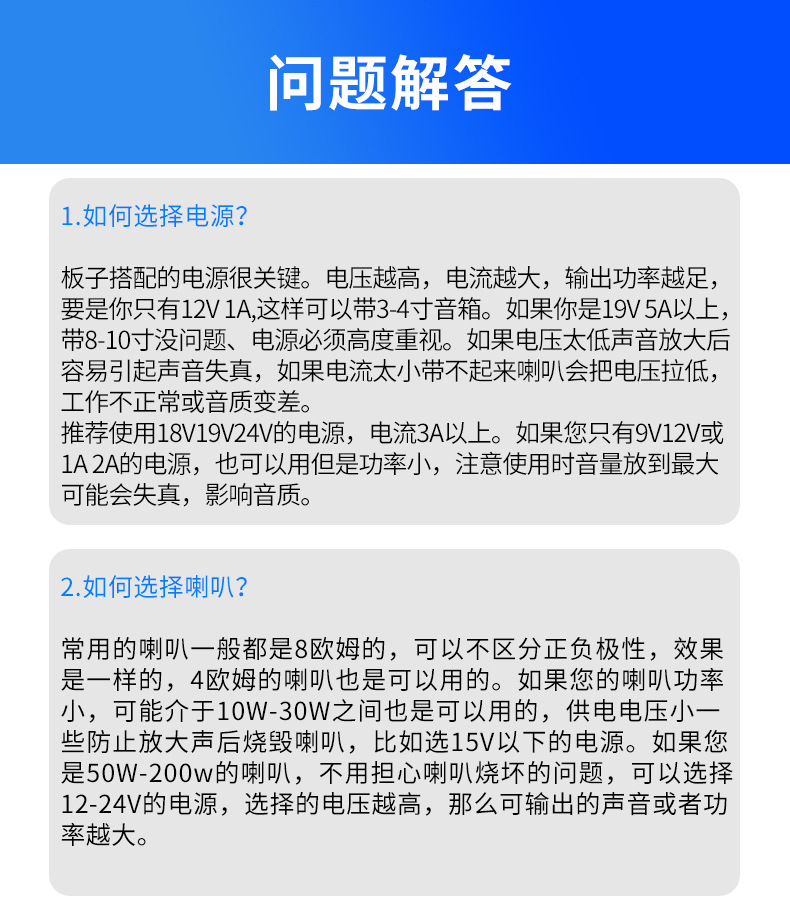 问题解答

1.如何选择电源?

板子搭配的电源很关键。电压越高，电流越大，输出功率越足，要是你只有12V 1A,这样可以带3-4寸音箱。如果你是19V 5A以上，带8-10寸没问题、电源必须高度重视。如果电压太低声音放大后容易引起声音失真，如果电流太小带不起来喇叭会把电压拉低，工作不正常或音质变差。
推荐使用18V19V24V的电源，电流3A以上。如果您只有9V12V或1A 2A的电源，也可以用但是功率小，注意使用时音量放到最大可能会失真，影响音质。

2.如何选择喇叭?

常用的喇叭一般都是8欧姆的，可以不区分正负极性，效果是一样的，4欧姆的喇叭也是可以用的。如果您的喇叭功率小，可能介于10W-30W之间也是可以用的，供电电压小一些防止放大声后烧毁喇叭，比如选15V以下的电源。如果您是50W-200w的喇叭，不用担心喇叭烧坏的问题，可以选择12-24V的电源，选择的电压越高，那么可输出的声音或者功率越大。